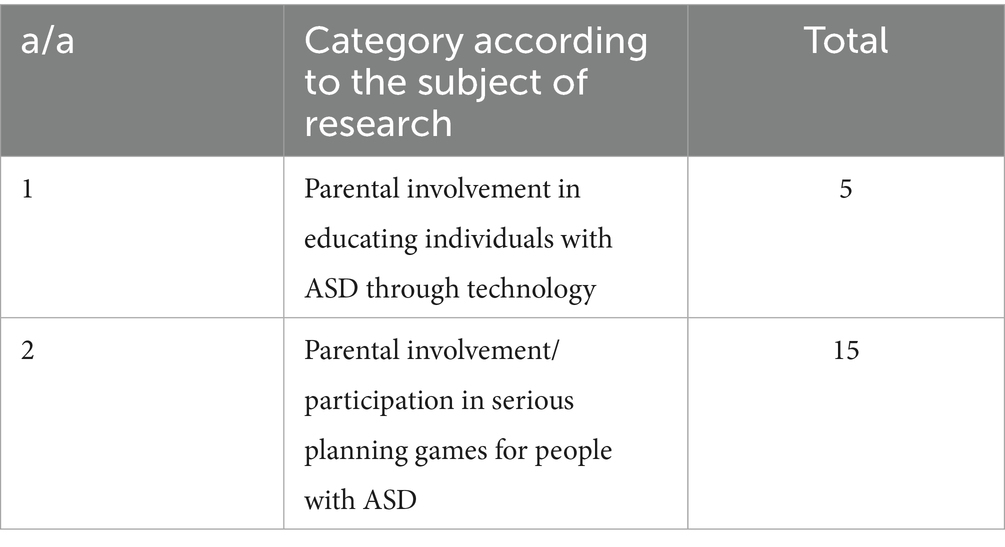 | a/a | Category according to the subject of research | Total |
|---|---|---|
| 1 | Parental involvement in educating individuals with ASD through technology | 5 |
| 2 | Parental involvement/ participation in serious planning games for people with ASD | 15 |